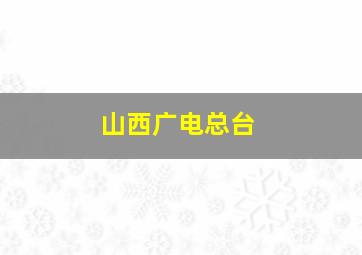 山西广电总台